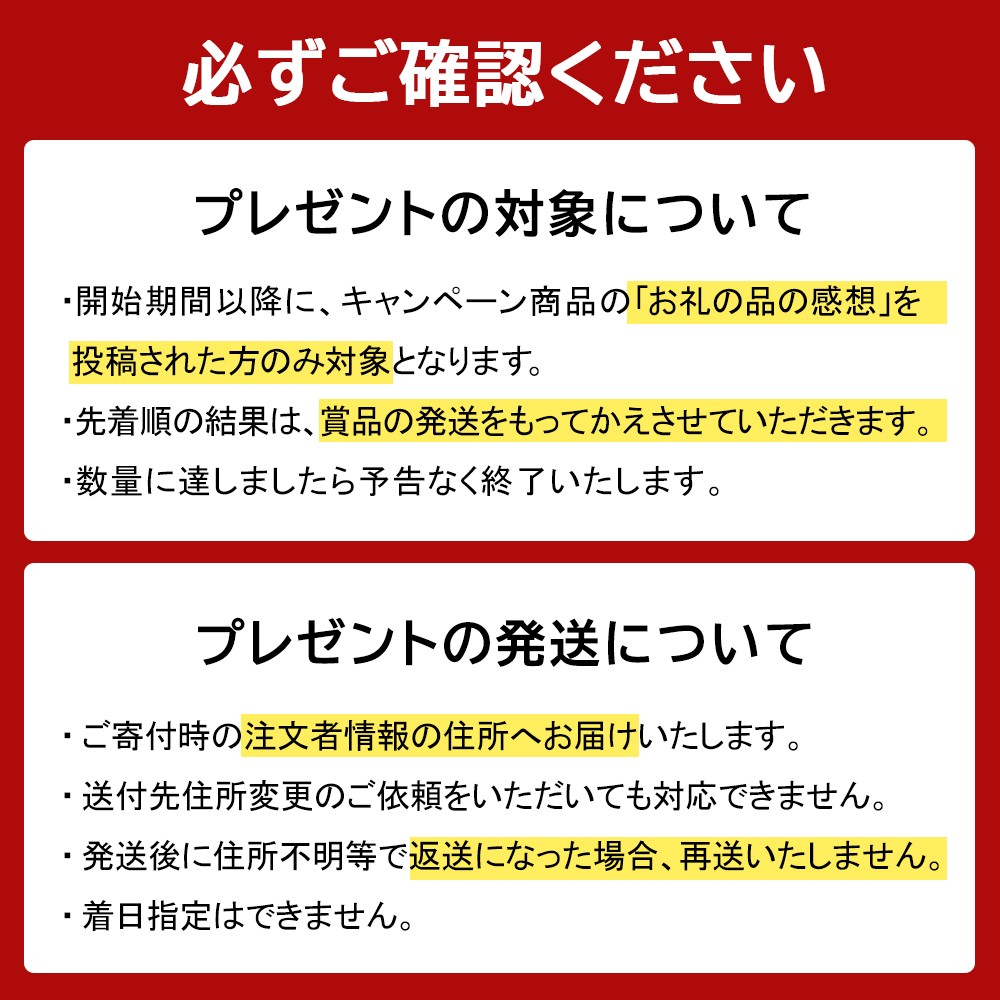 必ずご確認ください

プレゼントの対象について

・開始期間以降に、キャンペーン商品の「お礼の品の感想」を投稿された方のみ対象となります。

・先着順の結果は、賞品の発送をもってかえさせていただきます。

・数量に達しましたら予告なく終了いたします。

プレゼントの発送について

・ご寄付時の注文者情報の住所へお届けいたします。

・送付先住所変更のご依頼をいただいても対応できません。

・発送後に住所不明等で返送になった場合、再送いたしません。

・着日指定はできません。